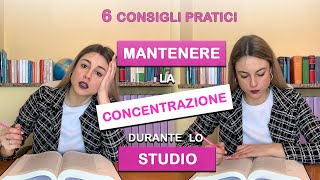 6 CONSIGLI PRATICI

MANTENERE

LA

CONCENTRAZIONE

DURANTE LO

STUDIO